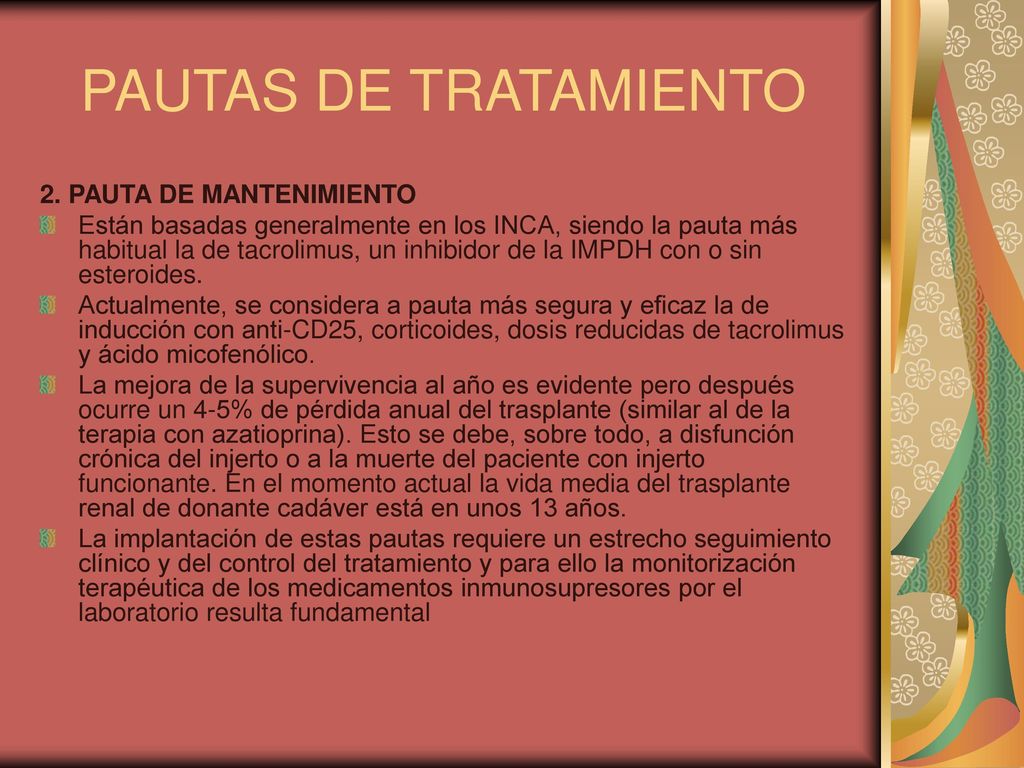 PAUTAS DE TRATAMIENTO

2. PAUTA DE MANTENIMIENTO

Están basadas generalmente en los INCA, siendo la pauta más habitual la de tacrolimus, un inhibidor de la IMPDH con o sin esteroides.

Actualmente, se considera a pauta más segura y eficaz la de inducción con anti-CD25, corticoides, dosis reducidas de tacrolimus y ácido micofenólico.

La mejora de la supervivencia al año es evidente pero después ocurre un 4-5% de pérdida anual del trasplante (similar al de la terapia con azatioprina). Esto se debe, sobre todo, a disfunción crónica del injerto o a la muerte del paciente con injerto funcionante. En el momento actual la vida media del trasplante renal de donante cadáver está en unos 13 años.

La implantación de estas pautas requiere un estrecho seguimiento clínico y del control del tratamiento y para ello la monitorización terapéutica de los medicamentos inmunosupresores por el laboratorio resulta fundamental